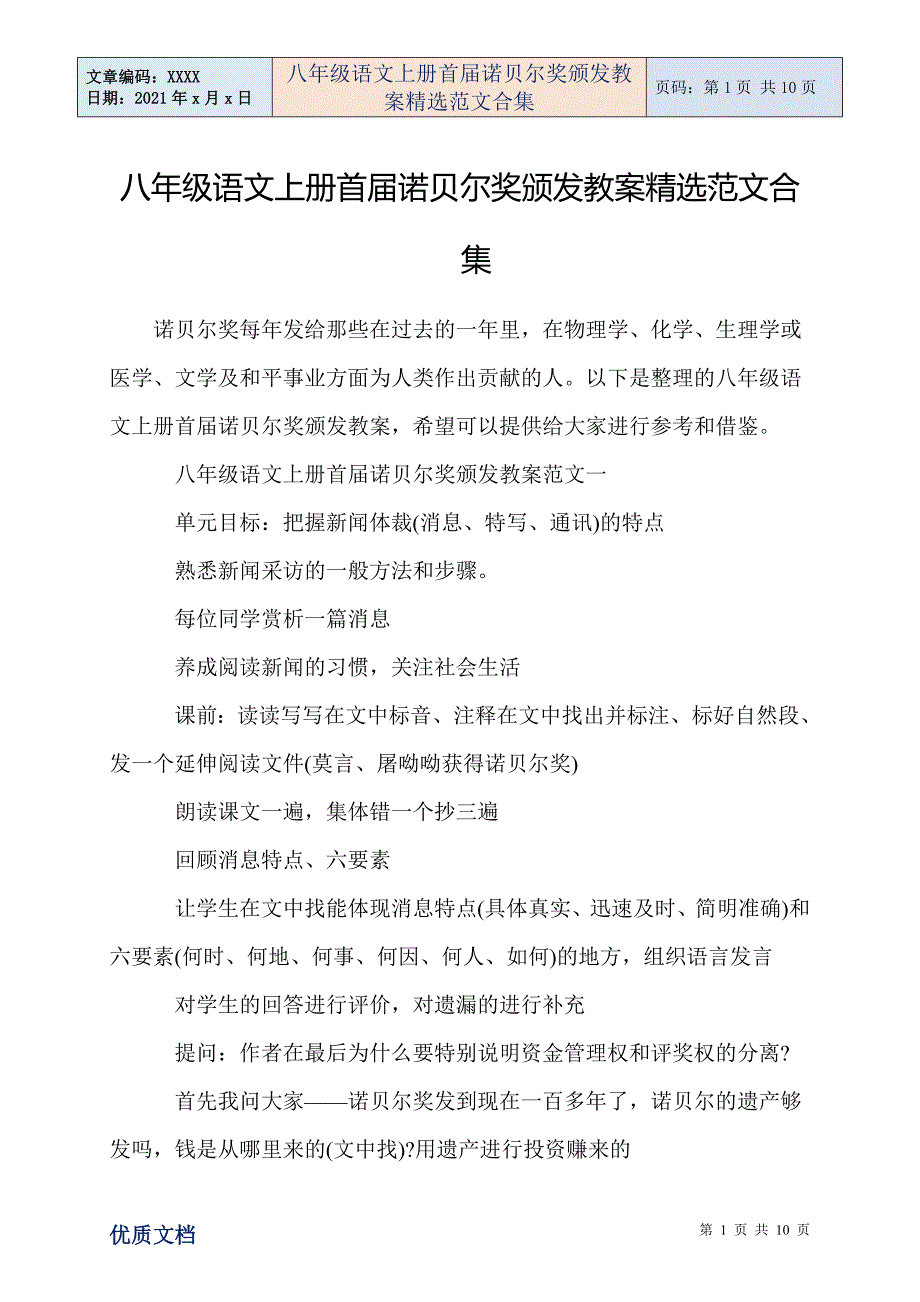 | 文章编码：XXXX 日期：2021 年 x 月 x 日 | 八年级语文上册首届诺贝尔奖颁发教案精选范文合集 | 页码：第 1 页 共 10 页 |
|---|---|---|

八年级语文上册首届诺贝尔奖颁发教案精选范文合集

诺贝尔奖每年发给那些在过去的一年里，在物理学、化学、生理学或医学、文学及和平事业方面为人类作出贡献的人。以下是整理的八年级语文上册首届诺贝尔奖颁发教案，希望可以提供给大家进行参考和借鉴。

八年级语文上册首届诺贝尔奖颁发教案范文一

单元目标：把握新闻体裁(消息、特写、通讯)的特点

熟悉新闻采访的一般方法和步骤。

每位同学赏析一篇消息

养成阅读新闻的习惯，关注社会生活

课前：读读写写在文中标音、注释在文中找出并标注、标好自然段、发一个延伸阅读文件(莫言、屠呦呦获得诺贝尔奖)

朗读课文一遍，集体错一个抄三遍

回顾消息特点、六要素

让学生在文中找能体现消息特点(具体真实、迅速及时、简明准确)和六要素(何时、何地、何事、何因、何人、如何)的地方，组织语言发言

对学生的回答进行评价，对遗漏的进行补充

提问：作者在最后为什么要特别说明资金管理权和评奖权的分离?

首先我问大家——诺贝尔奖发到现在一百多年了，诺贝尔的遗产够发吗，钱是从哪里来的(文中找)?用遗产进行投资赚来的

优质文档

第 1 页 共 10 页